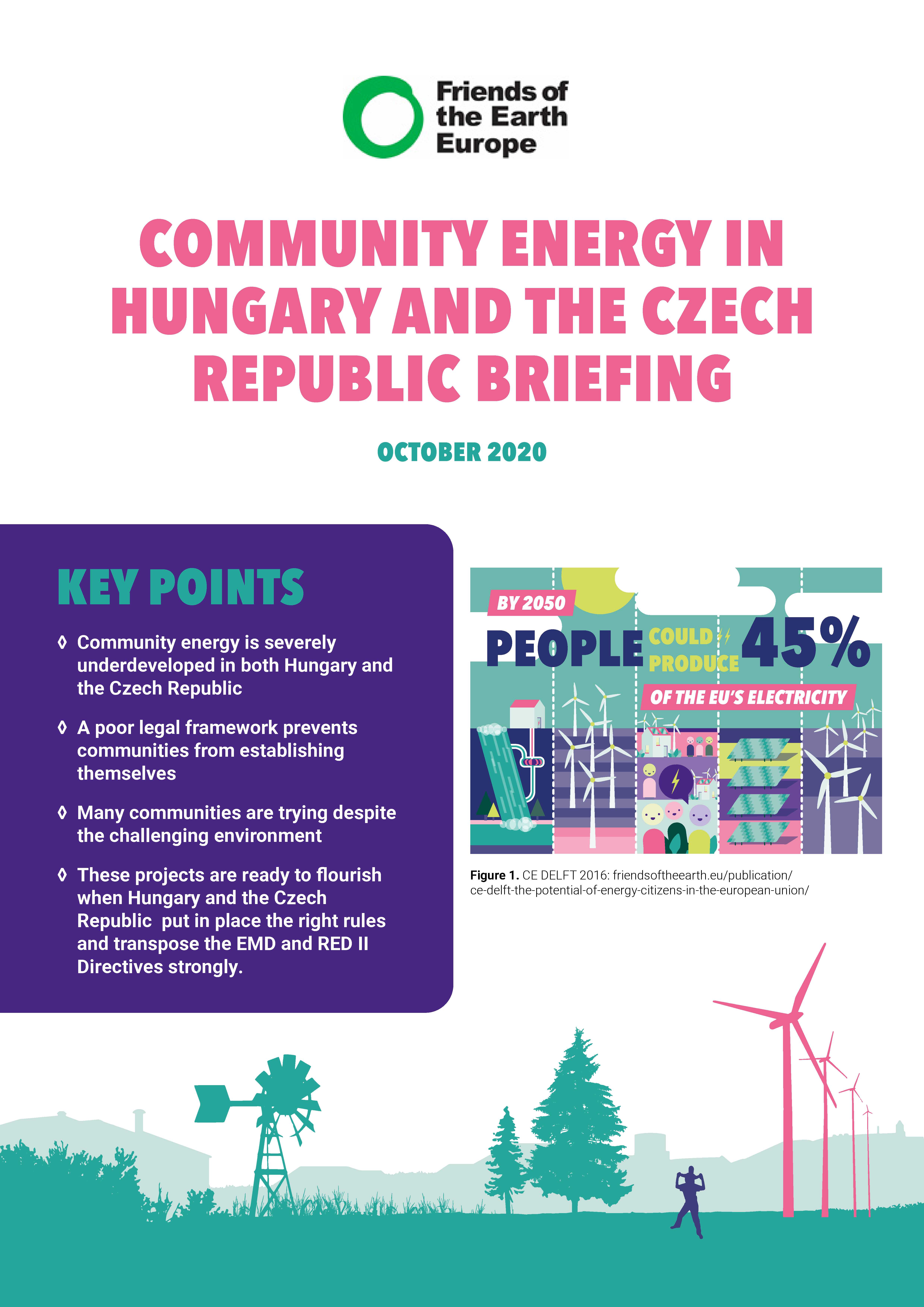 Friends of the Earth Europe

COMMUNITY ENERGY IN HUNGARY AND THE CZECH REPUBLIC BRIEFING

OCTOBER 2020

KEY POINTS

◊ Community energy is severely underdeveloped in both Hungary and the Czech Republic

◊ A poor legal framework prevents communities from establishing themselves

◊ Many communities are trying despite the challenging environment

◊ These projects are ready to flourish when Hungary and the Czech Republic put in place the right rules and transpose the EMD and RED II Directives strongly.

BY 2050

PEOPLE COULD PRODUCE 45%

OF THE EU'S ELECTRICITY

Figure 1. CE DELFT 2016: friendsoftheearth.eu/publication/ce-delft-the-potential-of-energy-citizens-in-the-european-union/